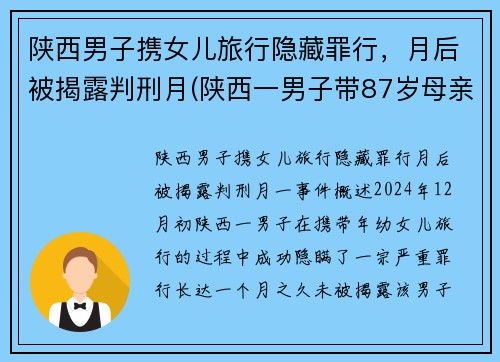 陕西男子携女儿旅行隐藏罪行，月后被揭露判刑月(陕西一男子带87岁母亲

陕西男子携女儿旅行隐藏罪行月后被揭露判刑月一事件概述2024年12月初陕西一男子在携带年幼女儿旅行的过程中成功隐瞒了一宗严重罪行长达一个月之久未被揭露该男子